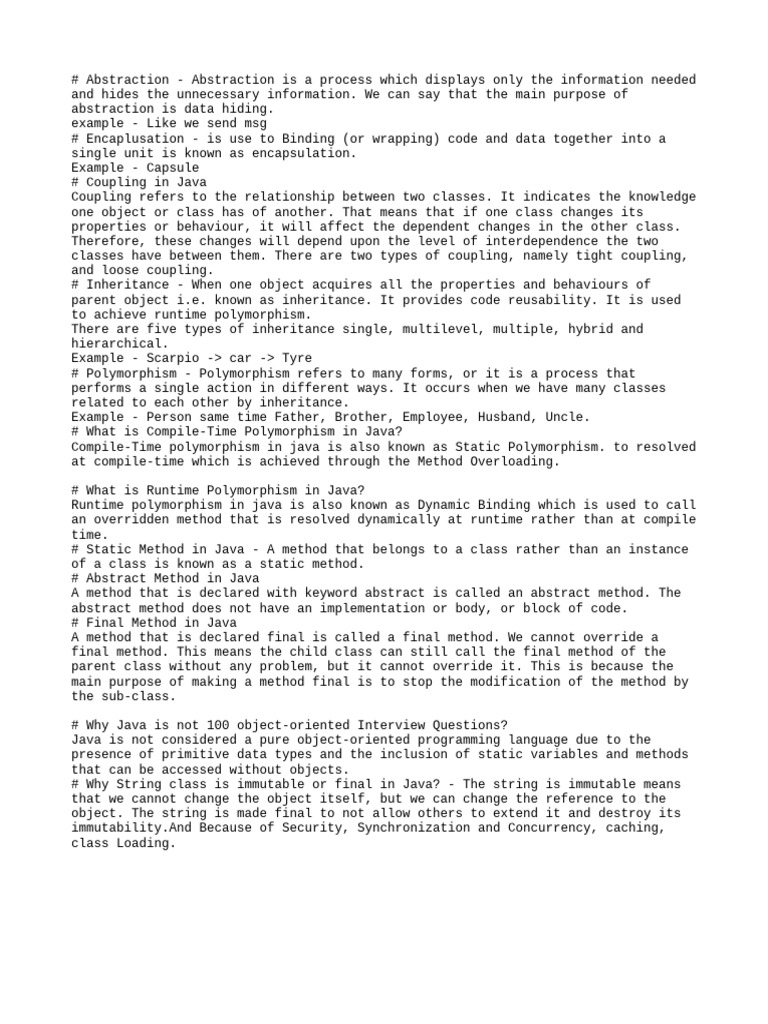 # Abstraction - Abstraction is a process which displays only the information needed and hides the unnecessary information. We can say that the main purpose of abstraction is data hiding.
example - Like we send msg
# Encaplusation - is use to Binding (or wrapping) code and data together into a single unit is known as encapsulation.
Example - Capsule
# Coupling in Java
Coupling refers to the relationship between two classes. It indicates the knowledge one object or class has of another. That means that if one class changes its properties or behaviour, it will affect the dependent changes in the other class. Therefore, these changes will depend upon the level of interdependence the two classes have between them. There are two types of coupling, namely tight coupling, and loose coupling.
# Inheritance - When one object acquires all the properties and behaviours of parent object i.e. known as inheritance. It provides code reusability. It is used to achieve runtime polymorphism.
There are five types of inheritance single, multilevel, multiple, hybrid and hierarchical.
Example - Scarpio -> car -> Tyre
# Polymorphism - Polymorphism refers to many forms, or it is a process that performs a single action in different ways. It occurs when we have many classes related to each other by inheritance.
Example - Person same time Father, Brother, Employee, Husband, Uncle.
# What is Compile-Time Polymorphism in Java?
Compile-Time polymorphism in java is also known as Static Polymorphism. to resolved at compile-time which is achieved through the Method Overloading.

# What is Runtime Polymorphism in Java?
Runtime polymorphism in java is also known as Dynamic Binding which is used to call an overridden method that is resolved dynamically at runtime rather than at compile time.
# Static Method in Java - A method that belongs to a class rather than an instance of a class is known as a static method.
# Abstract Method in Java
A method that is declared with keyword abstract is called an abstract method. The abstract method does not have an implementation or body, or block of code.
# Final Method in Java
A method that is declared final is called a final method. We cannot override a final method. This means the child class can still call the final method of the parent class without any problem, but it cannot override it. This is because the main purpose of making a method final is to stop the modification of the method by the sub-class.

# Why Java is not 100 object-oriented Interview Questions?
Java is not considered a pure object-oriented programming language due to the presence of primitive data types and the inclusion of static variables and methods that can be accessed without objects.
# Why String class is immutable or final in Java? - The string is immutable means that we cannot change the object itself, but we can change the reference to the object. The string is made final to not allow others to extend it and destroy its immutability.And Because of Security, Synchronization and Concurrency, caching, class Loading.